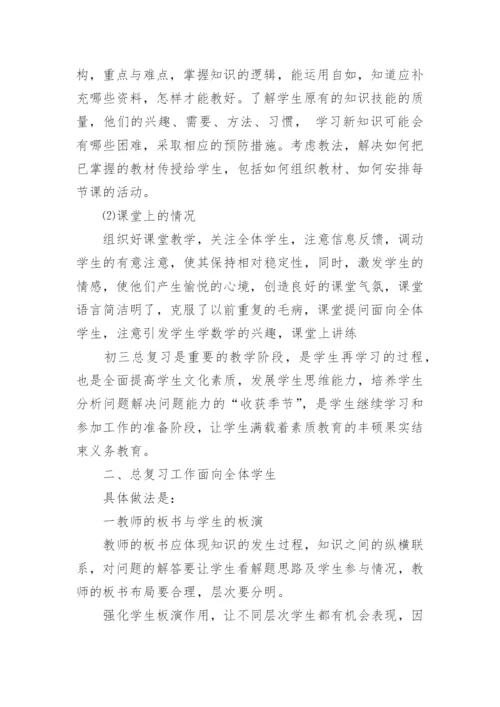 构，重点与难点，掌握知识的逻辑，能运用自如，知道应补充哪些资料，怎样才能教好。了解学生原有的知识技能的质量，他们的兴趣、需要、方法、习惯， 学习新知识可能会有哪些困难，采取相应的预防措施。考虑教法，解决如何把已掌握的教材传授给学生，包括如何组织教材、如何安排每节课的活动。

⑵课堂上的情况

组织好课堂教学，关注全体学生，注意信息反馈，调动学生的有意注意，使其保持相对稳定性，同时，激发学生的情感，使他们产生愉悦的心境，创造良好的课堂气氛，课堂语言简洁明了，克服了以前重复的毛病，课堂提问面向全体学生，注意引发学生学数学的兴趣，课堂上讲练

初三总复习是重要的教学阶段，是学生再学习的过程，也是全面提高学生文化素质，发展学生思维能力，培养学生分析问题解决问题能力的“收获季节”，是学生继续学习和参加工作的准备阶段，让学生满载着素质教育的丰硕果实结束义务教育。

二、总复习工作面向全体学生

具体做法是：

一教师的板书与学生的板演

教师的板书应体现知识的发生过程，知识之间的纵横联系，对问题的解答要让学生看解题思路及学生参与情况，教师的板书布局要合理，层次要分明。

强化学生板演作用，让不同层次学生都有机会表现，因